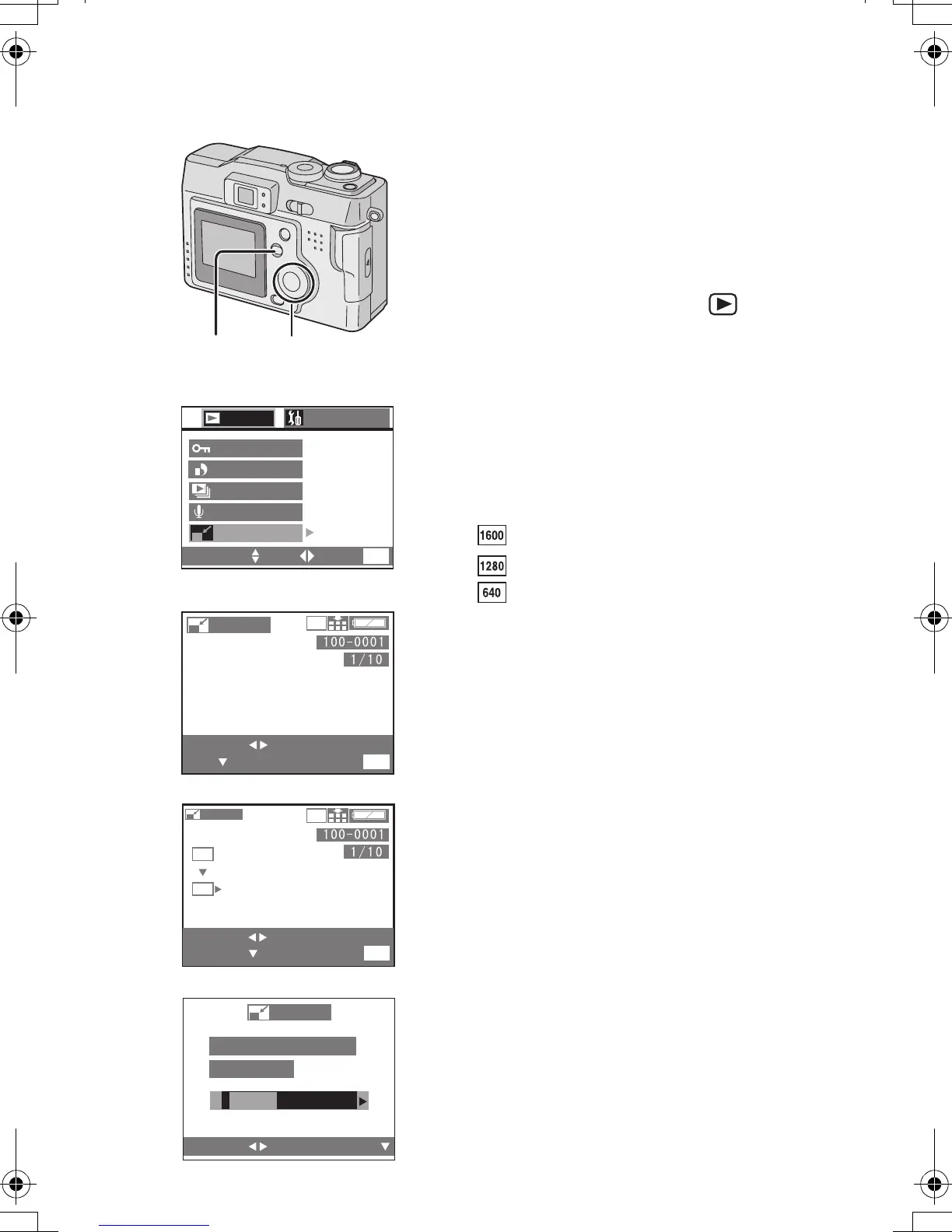 1600

1280

640

100-0001

1/10

100-0001

1/10